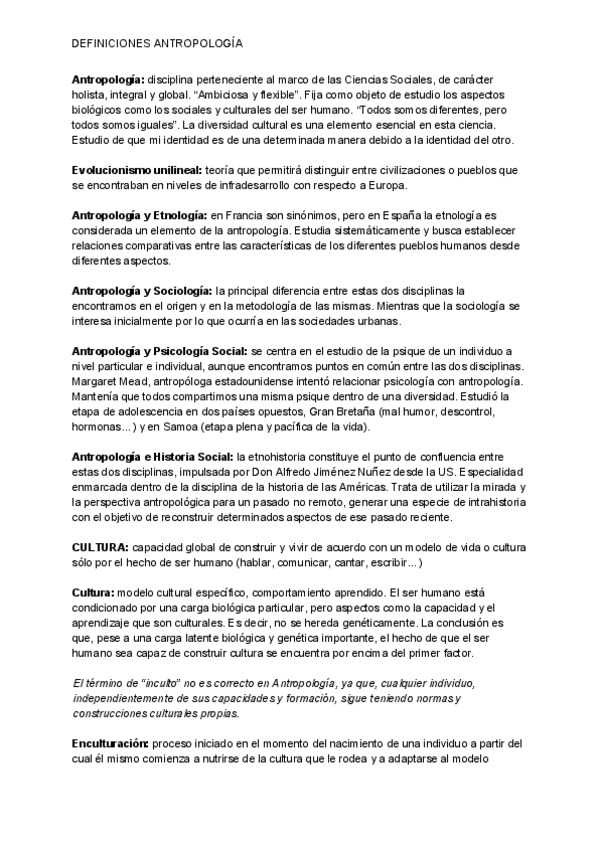 DEFINICIONES ANTROPOLOGÍA

Antropología: disciplina perteneciente al marco de las Ciencias Sociales, de carácter holista, integral y global. "Ambiciosa y flexible". Fija como objeto de estudio los aspectos biológicos como los sociales y culturales del ser humano. "Todos somos diferentes, pero todos somos iguales". La diversidad cultural es una elemento esencial en esta ciencia. Estudio de que mi identidad es de una determinada manera debido a la identidad del otro.

Evolucionismo unilineal: teoría que permitirá distinguir entre civilizaciones o pueblos que se encontraban en niveles de infradesarrollo con respecto a Europa.

Antropología y Etnología: en Francia son sinónimos, pero en España la etnología es considerada un elemento de la antropología. Estudia sistemáticamente y busca establecer relaciones comparativas entre las características de los diferentes pueblos humanos desde diferentes aspectos.

Antropología y Sociología: la principal diferencia entre estas dos disciplinas la encontramos en el origen y en la metodología de las mismas. Mientras que la sociología se interesa inicialmente por lo que ocurría en las sociedades urbanas.

Antropología y Psicología Social: se centra en el estudio de la psique de un individuo a nivel particular e individual, aunque encontramos puntos en común entre las dos disciplinas. Margaret Mead, antropóloga estadounidense intentó relacionar psicología con antropología. Mantenía que todos compartimos una misma psique dentro de una diversidad. Estudió la etapa de adolescencia en dos países opuestos, Gran Bretaña (mal humor, descontrol, hormonas...) y en Samoa (etapa plena y pacífica de la vida).

Antropología e Historia Social: la etnohistoria constituye el punto de confluencia entre estas dos disciplinas, impulsada por Don Alfredo Jiménez Nuñez desde la US. Especialidad enmarcada dentro de la disciplina de la historia de las Américas. Trata de utilizar la mirada y la perspectiva antropológica para un pasado no remoto, generar una especie de intrahistoria con el objetivo de reconstruir determinados aspectos de ese pasado reciente.

CULTURA: capacidad global de construir y vivir de acuerdo con un modelo de vida o cultura sólo por el hecho de ser humano (hablar, comunicar, cantar, escribir...)

Cultura: modelo cultural específico, comportamiento aprendido. El ser humano está condicionado por una carga biológica particular, pero aspectos como la capacidad y el aprendizaje que son culturales. Es decir, no se hereda genéticamente. La conclusión es que, pese a una carga latente biológica y genética importante, el hecho de que el ser humano sea capaz de construir cultura se encuentra por encima del primer factor.

El término de "inculto" no es correcto en Antropología, ya que, cualquier individuo, independientemente de sus capacidades y formación, sigue teniendo normas y construcciones culturales propias.

Enculturación: proceso iniciado en el momento del nacimiento de una individuo a partir del cual él mismo comienza a nutrirse de la cultura que le rodea y a adaptarse al modelo